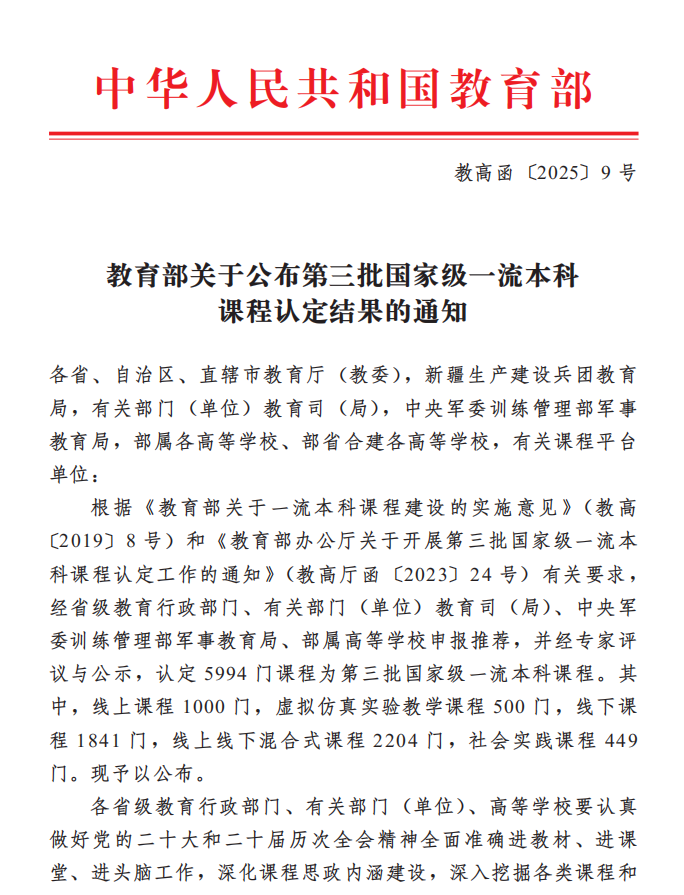 中华人民共和国教育部

教高函〔2025〕9号

教育部关于公布第三批国家级一流本科课程认定结果的通知

各省、自治区、直辖市教育厅（教委），新疆生产建设兵团教育局，有关部门（单位）教育司（局），中央军委训练管理部军事教育局，部属各高等学校、部省合建各高等学校，有关课程平台单位：

根据《教育部关于一流本科课程建设的实施意见》（教高〔2019〕8号）和《教育部办公厅关于开展第三批国家级一流本科课程认定工作的通知》（教高厅函〔2023〕24号）有关要求，经省级教育行政部门、有关部门（单位）教育司（局）、中央军委训练管理部军事教育局、部属高等学校申报推荐，并经专家评议与公示，认定5994门课程为第三批国家级一流本科课程。其中，线上课程1000门，虚拟仿真实验教学课程500门，线下课程1841门，线上线下混合式课程2204门，社会实践课程449门。现予以公布。

各省级教育行政部门、有关部门（单位）、高等学校要认真做好党的二十大和二十届历次全会精神全面准确进教材、进课堂、进头脑工作，深化课程思政内涵建设，深入挖掘各类课程和